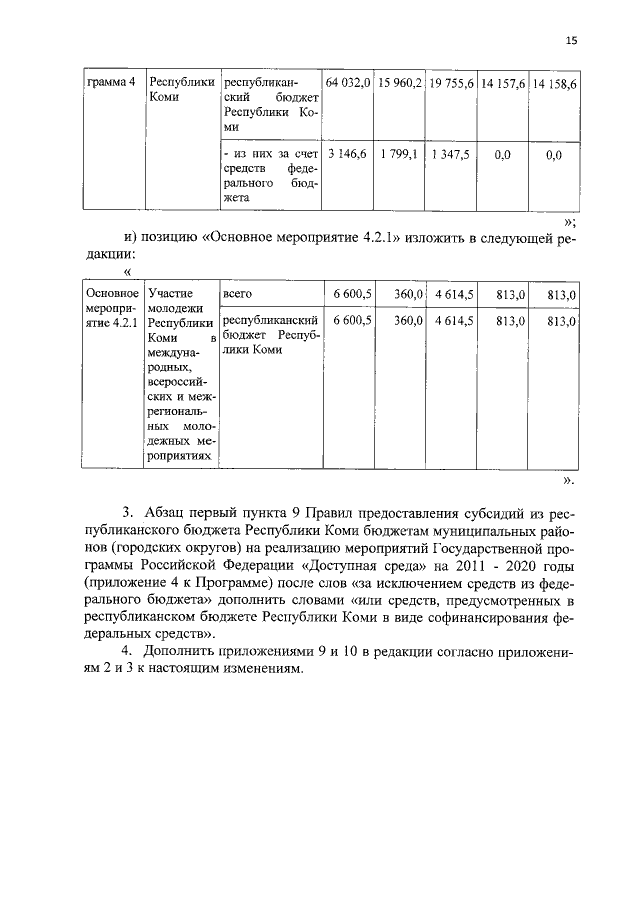 15

| грамма 4 | Республики Коми | республиканский бюджет Республики Коми | 64 032,0 | 15 960,2 | 19 755,6 | 14 157,6 | 14 158,6 |
|---|---|---|---|---|---|---|---|
| | | - из них за счет средств федерального бюджета | 3 146,6 | 1 799,1 | 1 347,5 | 0,0 | 0,0 |

»;

и) позицию «Основное мероприятие 4.2.1» изложить в следующей редакции:

«

| Основное мероприятие 4.2.1 | Участие молодежи Республики Коми в международных, всероссийских и межрегиональных молодежных мероприятиях | всего | 6 600,5 | 360,0 | 4 614,5 | 813,0 | 813,0 |
|---|---|---|---|---|---|---|---|
| | | республиканский бюджет Республики Коми | 6 600,5 | 360,0 | 4 614,5 | 813,0 | 813,0 |

».

3. Абзац первый пункта 9 Правил предоставления субсидий из республиканского бюджета Республики Коми бюджетам муниципальных районов (городских округов) на реализацию мероприятий Государственной программы Российской Федерации «Доступная среда» на 2011 - 2020 годы (приложение 4 к Программе) после слов «за исключением средств из федерального бюджета» дополнить словами «или средств, предусмотренных в республиканском бюджете Республики Коми в виде софинансирования федеральных средств».

4. Дополнить приложениями 9 и 10 в редакции согласно приложениям 2 и 3 к настоящим изменениям.